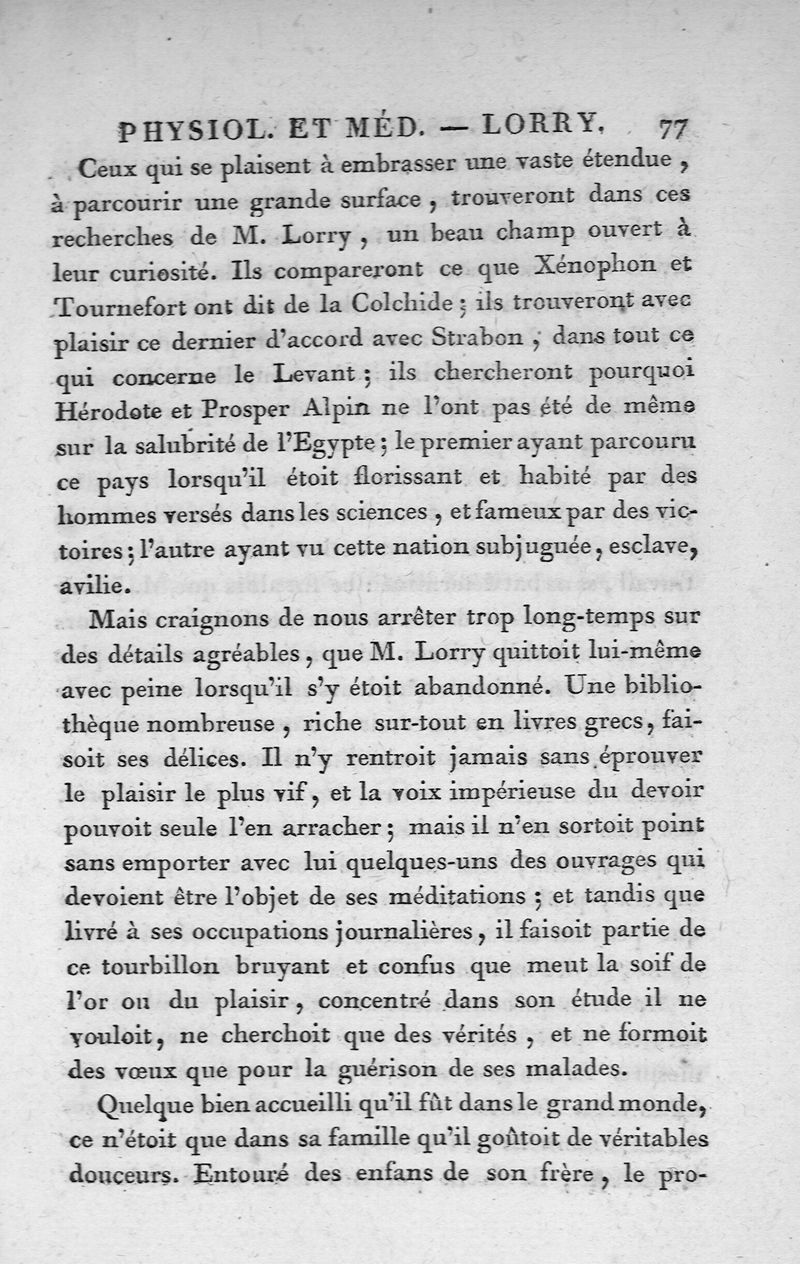 PHYSIOL. ET MÉD. — LORRY. 77

Ceux qui se plaisent à embrasser une vaste étendue, à parcourir une grande surface, trouveront dans ces recherches de M. Lorry, un beau champ ouvert à leur curiosité. Ils compareront ce que Xénophon et Tournefort ont dit de la Colchide; ils trouveront avec plaisir ce dernier d'accord avec Strabon, dans tout ce qui concerne le Levant; ils chercheront pourquoi Hérodote et Prosper Alpin ne l'ont pas été de même sur la salubrité de l'Egypte; le premier ayant parcouru ce pays lorsqu'il étoit florissant et habité par des hommes versés dans les sciences, et fameux par des victoires; l'autre ayant vu cette nation subjuguée, esclave, avilie.

Mais craignons de nous arrêter trop long-temps sur des détails agréables, que M. Lorry quittoit lui-même avec peine lorsqu'il s'y étoit abandonné. Une bibliothèque nombreuse, riche sur-tout en livres grecs, faisoit ses délices. Il n'y rentroit jamais sans éprouver le plaisir le plus vif, et la voix impérieuse du devoir pouvoit seule l'en arracher; mais il n'en sortoit point sans emporter avec lui quelques-uns des ouvrages qui devoient être l'objet de ses méditations; et tandis que livré à ses occupations journalières, il faisoit partie de ce tourbillon bruyant et confus que meut la soif de l'or ou du plaisir, concentré dans son étude il ne vouloit, ne cherchoit que des vérités, et ne formoit des vœux que pour la guérison de ses malades.

Quelque bien accueilli qu'il fût dans le grand monde, ce n'étoit que dans sa famille qu'il goûtoit de véritables douceurs. Entouré des enfans de son frère, le pro-